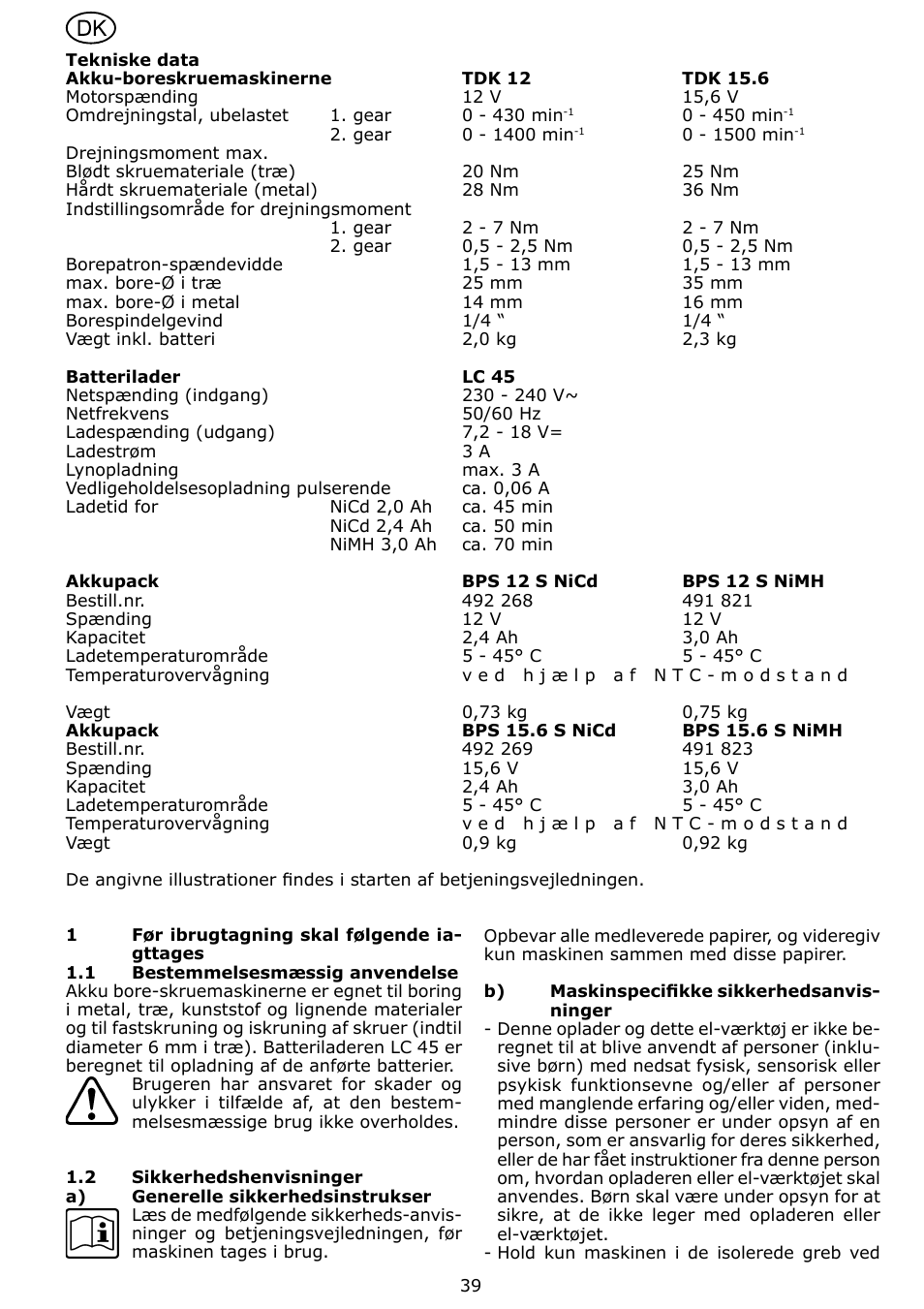 DK

**Tekniske data**

| **Akku-boreskruemaskinerne** | | **TDK 12** | **TDK 15.6** |
|---|---|---|---|
| Motorspænding | | 12 V | 15,6 V |
| Omdrejningstal, ubelastet | 1. gear | 0 - 430 min$^{-1}$ | 0 - 450 min$^{-1}$ |
| | 2. gear | 0 - 1400 min$^{-1}$ | 0 - 1500 min$^{-1}$ |
| Drejningsmoment max. | | | |
| Blødt skruemateriale (træ) | | 20 Nm | 25 Nm |
| Hårdt skruemateriale (metal) | | 28 Nm | 36 Nm |
| Indstillingsområde for drejningsmoment | | | |
| | 1. gear | 2 - 7 Nm | 2 - 7 Nm |
| | 2. gear | 0,5 - 2,5 Nm | 0,5 - 2,5 Nm |
| Borepatron-spændevidde | | 1,5 - 13 mm | 1,5 - 13 mm |
| max. bore-Ø i træ | | 25 mm | 35 mm |
| max. bore-Ø i metal | | 14 mm | 16 mm |
| Borespindelgevind | | 1/4 “ | 1/4 “ |
| Vægt inkl. batteri | | 2,0 kg | 2,3 kg |

| **Batterilader** | | **LC 45** |
|---|---|---|
| Netspænding (indgang) | | 230 - 240 V~ |
| Netfrekvens | | 50/60 Hz |
| Ladespænding (udgang) | | 7,2 - 18 V= |
| Ladestrøm | | 3 A |
| Lynopladning | | max. 3 A |
| Vedligeholdelsesopladning pulserende | | ca. 0,06 A |
| Ladetid for | NiCd 2,0 Ah | ca. 45 min |
| | NiCd 2,4 Ah | ca. 50 min |
| | NiMH 3,0 Ah | ca. 70 min |

| **Akkupack** | **BPS 12 S NiCd** | **BPS 12 S NiMH** |
|---|---|---|
| Bestill.nr. | 492 268 | 491 821 |
| Spænding | 12 V | 12 V |
| Kapacitet | 2,4 Ah | 3,0 Ah |
| Ladetemperaturområde | 5 - 45° C | 5 - 45° C |
| Temperaturovervågning | ved hjælp af NTC-modstand | |
| Vægt | 0,73 kg | 0,75 kg |
| **Akkupack** | **BPS 15.6 S NiCd** | **BPS 15.6 S NiMH** |
| Bestill.nr. | 492 269 | 491 823 |
| Spænding | 15,6 V | 15,6 V |
| Kapacitet | 2,4 Ah | 3,0 Ah |
| Ladetemperaturområde | 5 - 45° C | 5 - 45° C |
| Temperaturovervågning | ved hjælp af NTC-modstand | |
| Vægt | 0,9 kg | 0,92 kg |

De angivne illustrationer findes i starten af betjeningsvejledningen.

**1 Før ibrugtagning skal følgende iagttages**
**1.1 Bestemmelsesmæssig anvendelse**
Akku bore-skruemaskinerne er egnet til boring i metal, træ, kunststof og lignende materialer og til fastskruning og iskruning af skruer (indtil diameter 6 mm i træ). Batteriladeren LC 45 er beregnet til opladning af de anførte batterier.
Brugeren har ansvaret for skader og ulykker i tilfælde af, at den bestemmelsesmæssige brug ikke overholdes.

**1.2 Sikkerhedshenvisninger**
**a) Generelle sikkerhedsinstrukser**
Læs de medfølgende sikkerheds-anvisninger og betjeningsvejledningen, før maskinen tages i brug.

Opbevar alle medleverede papirer, og videregiv kun maskinen sammen med disse papirer.

**b) Maskinspecifikke sikkerhedsanvisninger**
- Denne oplader og dette el-værktøj er ikke beregnet til at blive anvendt af personer (inklusive børn) med nedsat fysisk, sensorisk eller psykisk funktionsevne og/eller af personer med manglende erfaring og/eller viden, medmindre disse personer er under opsyn af en person, som er ansvarlig for deres sikkerhed, eller de har fået instruktioner fra denne person om, hvordan opladeren eller el-værktøjet skal anvendes. Børn skal være under opsyn for at sikre, at de ikke leger med opladeren eller el-værktøjet.
- Hold kun maskinen i de isolerede greb ved

39